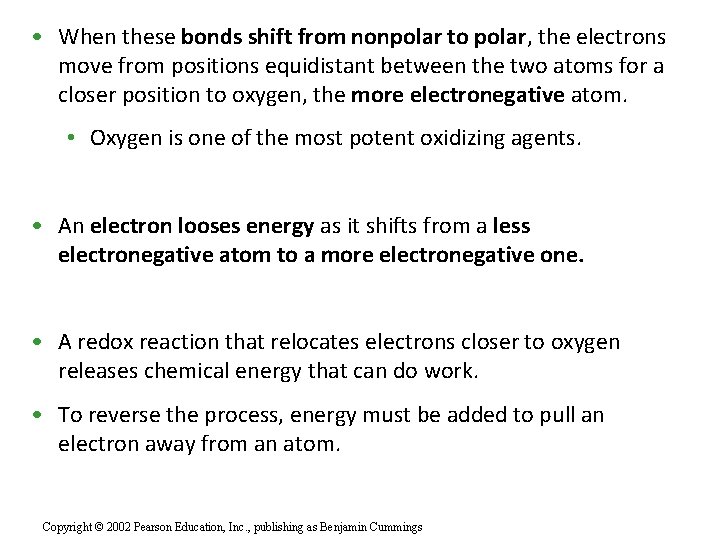 • When these bonds shift from nonpolar to polar, the electrons move from positions equidistant between the two atoms for a closer position to oxygen, the more electronegative atom.

• Oxygen is one of the most potent oxidizing agents.

• An electron looses energy as it shifts from a less electronegative atom to a more electronegative one.

• A redox reaction that relocates electrons closer to oxygen releases chemical energy that can do work.

• To reverse the process, energy must be added to pull an electron away from an atom.

Copyright © 2002 Pearson Education, Inc., publishing as Benjamin Cummings